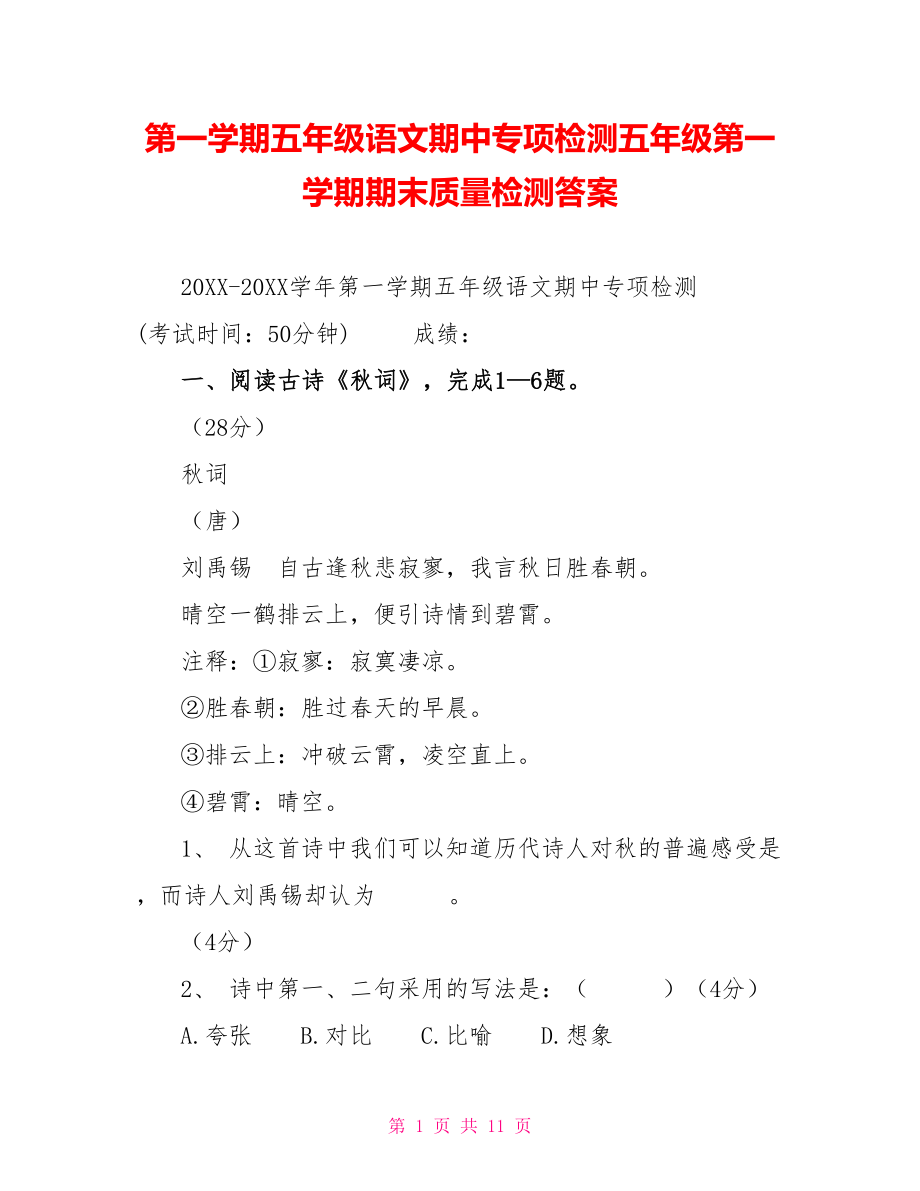 第一学期五年级语文期中专项检测五年级第一学期期末质量检测答案

20XX-20XX学年第一学期五年级语文期中专项检测

(考试时间：50分钟)　　成绩：

一、阅读古诗《秋词》，完成1—6题。

（28分）

秋词

（唐）

刘禹锡　自古逢秋悲寂寥，我言秋日胜春朝。

晴空一鹤排云上，便引诗情到碧霄。

注释：①寂寥：寂寞凄凉。

②胜春朝：胜过春天的早晨。

③排云上：冲破云霄，凌空直上。

④碧霄：晴空。

1、 从这首诗中我们可以知道历代诗人对秋的普遍感受是，而诗人刘禹锡却认为　　　。

（4分）

2、 诗中第一、二句采用的写法是：（　　　）（4分）

A.夸张　B.对比　C.比喻　D.想象

第 1 页 共 11 页